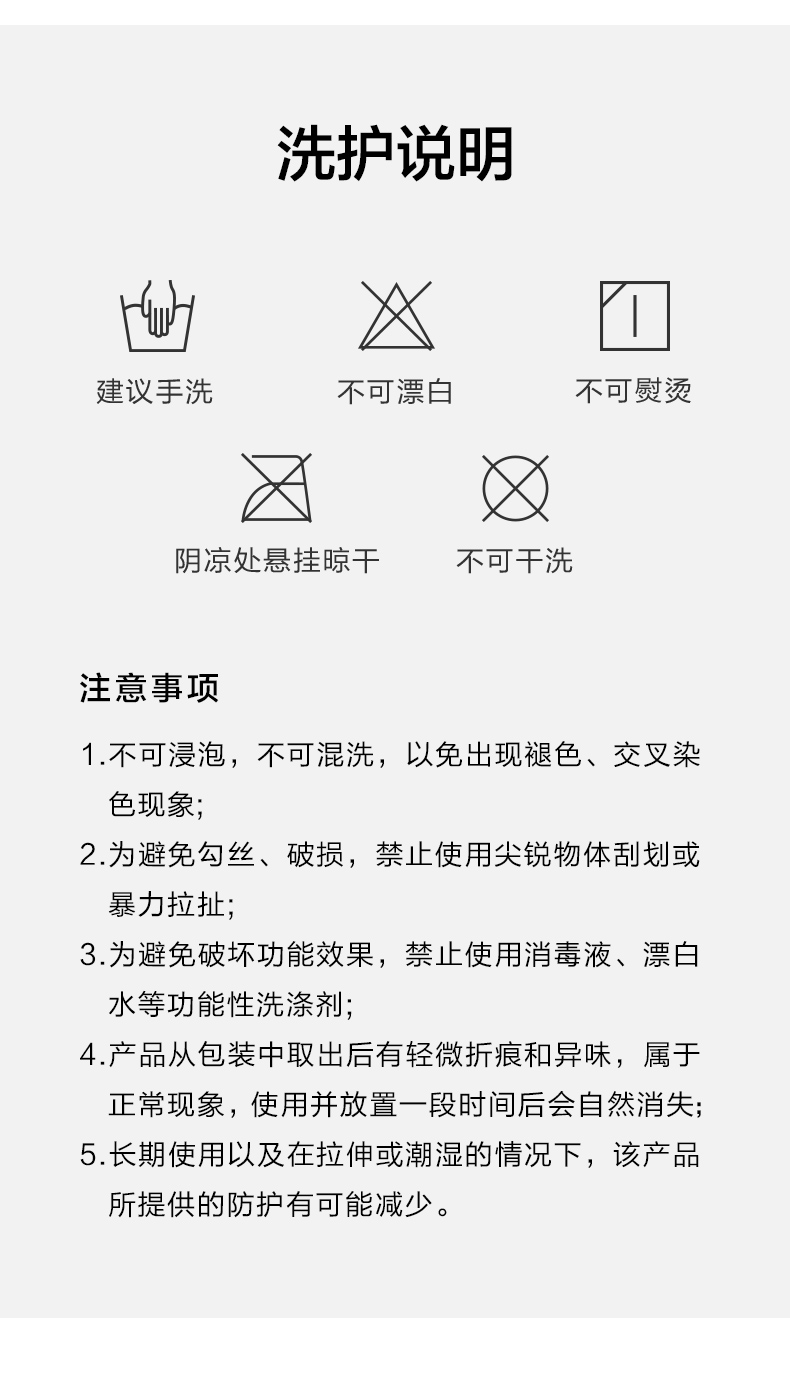 洗护说明

建议手洗

不可漂白

不可熨烫

阴凉处悬挂晾干

不可干洗

注意事项

1.不可浸泡，不可混洗，以免出现褪色、交叉染色现象;

2.为避免勾丝、破损，禁止使用尖锐物体刮划或暴力拉扯;

3.为避免破坏功能效果，禁止使用消毒液、漂白水等功能性洗涤剂;

4.产品从包装中取出后有轻微折痕和异味，属于正常现象，使用并放置一段时间后会自然消失;

5.长期使用以及在拉伸或潮湿的情况下，该产品所提供的防护有可能减少。